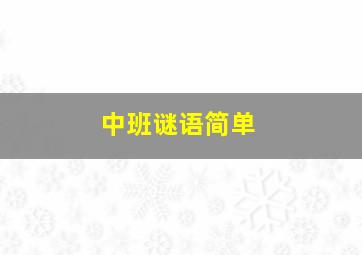 中班谜语简单